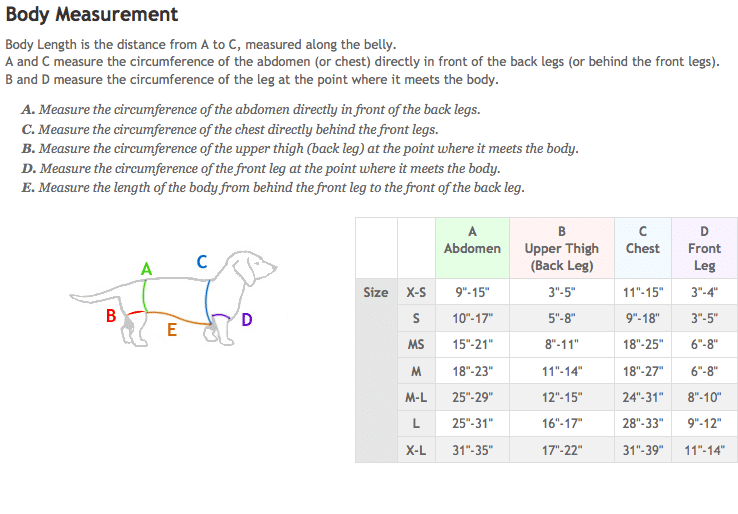 Body Measurement

Body Length is the distance from A to C, measured along the belly.
A and C measure the circumference of the abdomen (or chest) directly in front of the back legs (or behind the front legs).
B and D measure the circumference of the leg at the point where it meets the body.

A. Measure the circumference of the abdomen directly in front of the back legs.
C. Measure the circumference of the chest directly behind the front legs.
B. Measure the circumference of the upper thigh (back leg) at the point where it meets the body.
D. Measure the circumference of the front leg at the point where it meets the body.
E. Measure the length of the body from behind the front leg to the front of the back leg.

A
C
B
E
D

| | | A Abdomen | B Upper Thigh (Back Leg) | C Chest | D Front Leg |
|---|---|---|---|---|---|
| Size | X-S | 9"-15" | 3"-5" | 11"-15" | 3"-4" |
| | S | 10"-17" | 5"-8" | 9"-18" | 3"-5" |
| | MS | 15"-21" | 8"-11" | 18"-25" | 6"-8" |
| | M | 18"-23" | 11"-14" | 18"-27" | 6"-8" |
| | M-L | 25"-29" | 12"-15" | 24"-31" | 8"-10" |
| | L | 25"-31" | 16"-17" | 28"-33" | 9"-12" |
| | X-L | 31"-35" | 17"-22" | 31"-39" | 11"-14" |